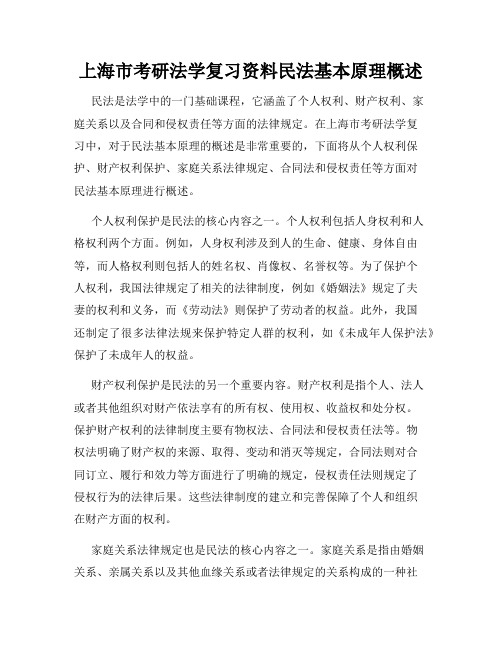 上海市考研法学复习资料民法基本原理概述

民法是法学中的一门基础课程，它涵盖了个人权利、财产权利、家庭关系以及合同和侵权责任等方面的法律规定。在上海市考研法学复习中，对于民法基本原理的概述是非常重要的，下面将从个人权利保护、财产权利保护、家庭关系法律规定、合同法和侵权责任等方面对民法基本原理进行概述。

个人权利保护是民法的核心内容之一。个人权利包括人身权利和人格权利两个方面。例如，人身权利涉及到人的生命、健康、身体自由等，而人格权利则包括人的姓名权、肖像权、名誉权等。为了保护个人权利，我国法律规定了相关的法律制度，例如《婚姻法》规定了夫妻的权利和义务，而《劳动法》则保护了劳动者的权益。此外，我国还制定了很多法律法规来保护特定人群的权利，如《未成年人保护法》保护了未成年人的权益。

财产权利保护是民法的另一个重要内容。财产权利是指个人、法人或者其他组织对财产依法享有的所有权、使用权、收益权和处分权。保护财产权利的法律制度主要有物权法、合同法和侵权责任法等。物权法明确了财产权的来源、取得、变动和消灭等规定，合同法则对合同订立、履行和效力等方面进行了明确的规定，侵权责任法则规定了侵权行为的法律后果。这些法律制度的建立和完善保障了个人和组织在财产方面的权利。

家庭关系法律规定也是民法的核心内容之一。家庭关系是指由婚姻关系、亲属关系以及其他血缘关系或者法律规定的关系构成的一种社